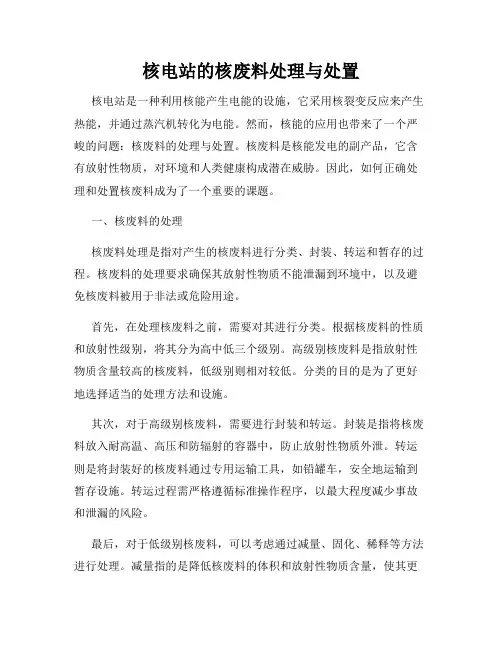 核电站的核废料处理与处置

核电站是一种利用核能产生电能的设施，它采用核裂变反应来产生热能，并通过蒸汽机转化为电能。然而，核能的应用也带来了一个严峻的问题：核废料的处理与处置。核废料是核能发电的副产品，它含有放射性物质，对环境和人类健康构成潜在威胁。因此，如何正确处理和处置核废料成为了一个重要的课题。

一、核废料的处理

核废料处理是指对产生的核废料进行分类、封装、转运和暂存的过程。核废料的处理要求确保其放射性物质不能泄漏到环境中，以及避免核废料被用于非法或危险用途。

首先，在处理核废料之前，需要对其进行分类。根据核废料的性质和放射性级别，将其分为高中低三个级别。高级别核废料是指放射性物质含量较高的核废料，低级别则相对较低。分类的目的是为了更好地选择适当的处理方法和设施。

其次，对于高级别核废料，需要进行封装和转运。封装是指将核废料放入耐高温、高压和防辐射的容器中，防止放射性物质外泄。转运则是将封装好的核废料通过专用运输工具，如铅罐车，安全地运输到暂存设施。转运过程需严格遵循标准操作程序，以最大程度减少事故和泄漏的风险。

最后，对于低级别核废料，可以考虑通过减量、固化、稀释等方法进行处理。减量指的是降低核废料的体积和放射性物质含量，使其更